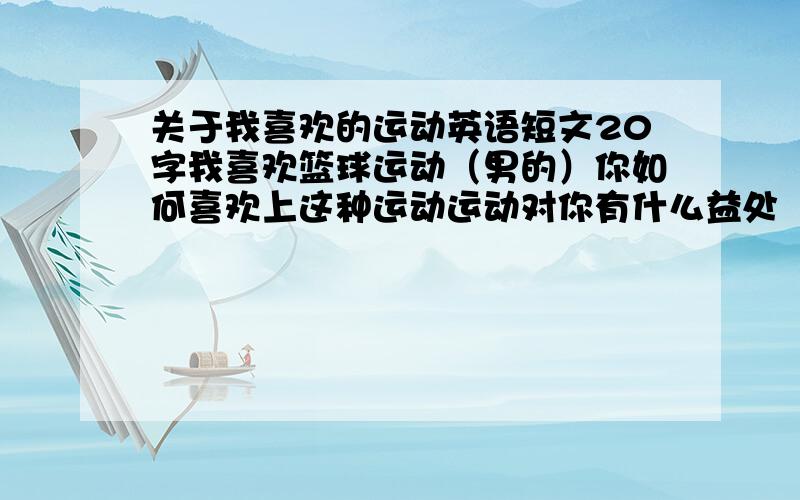 关于我喜欢的运动英语短文20字我喜欢篮球运动（男的）你如何喜欢上这种运动运动对你有什么益处